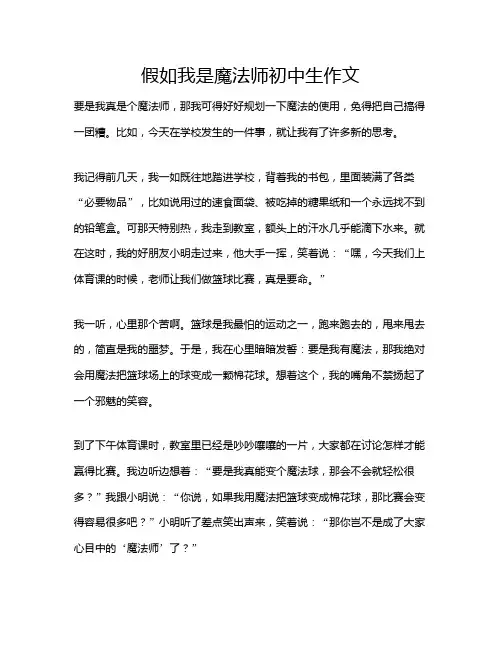 假如我是魔法师初中生作文

要是我真是个魔法师，那我可得好好规划一下魔法的使用，免得把自己搞得一团糟。比如，今天在学校发生的一件事，就让我有了许多新的思考。

我记得前几天，我一如既往地踏进学校，背着我的书包，里面装满了各类“必要物品”，比如说用过的速食面袋、被吃掉的糖果纸和一个永远找不到的铅笔盒。可那天特别热，我走到教室，额头上的汗水几乎能滴下水来。就在这时，我的好朋友小明走过来，他大手一挥，笑着说：“嘿，今天我们上体育课的时候，老师让我们做篮球比赛，真是要命。”

我一听，心里那个苦啊。篮球是我最怕的运动之一，跑来跑去的，甩来甩去的，简直是我的噩梦。于是，我在心里暗暗发誓：要是我有魔法，那我绝对会用魔法把篮球场上的球变成一颗棉花球。想着这个，我的嘴角不禁扬起了一个邪魅的笑容。

到了下午体育课时，教室里已经是吵吵嚷嚷的一片，大家都在讨论怎样才能赢得比赛。我边听边想着：“要是我真能变个魔法球，那会不会就轻松很多？”我跟小明说：“你说，如果我用魔法把篮球变成棉花球，那比赛会变得容易很多吧？”小明听了差点笑出声来，笑着说：“那你岂不是成了大家心目中的‘魔法师’了？”